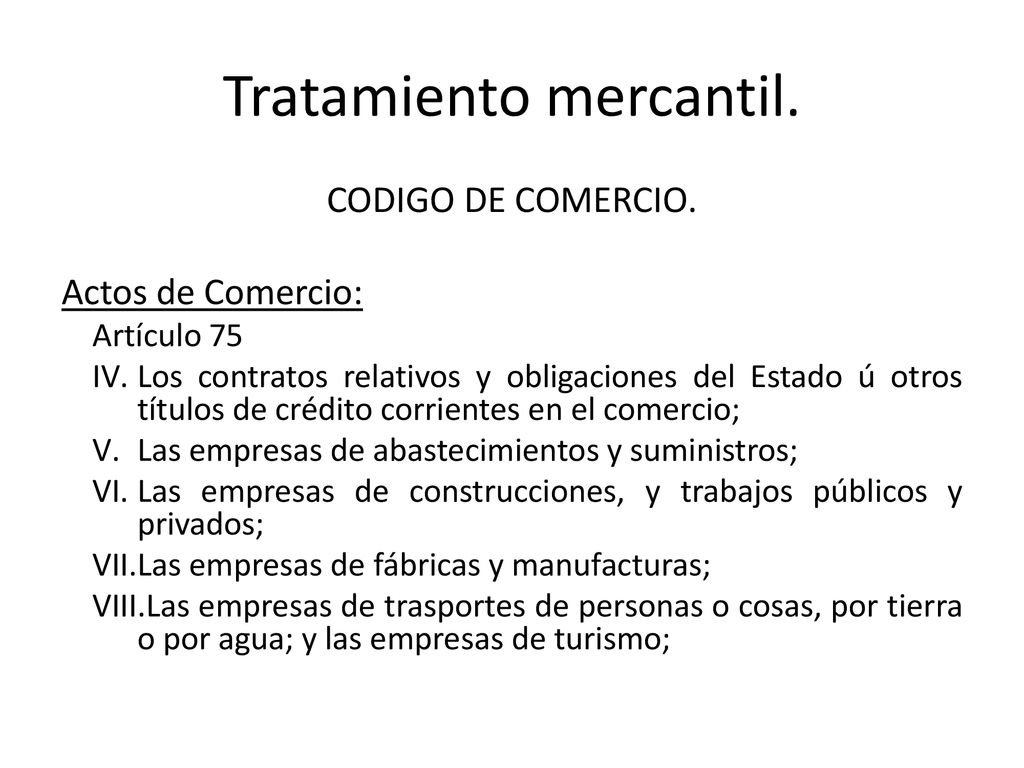 Tratamiento mercantil.

CODIGO DE COMERCIO.

Actos de Comercio:

Artículo 75

IV. Los contratos relativos y obligaciones del Estado ú otros títulos de crédito corrientes en el comercio;

V. Las empresas de abastecimientos y suministros;

VI. Las empresas de construcciones, y trabajos públicos y privados;

VII. Las empresas de fábricas y manufacturas;

VIII. Las empresas de trasportes de personas o cosas, por tierra o por agua; y las empresas de turismo;